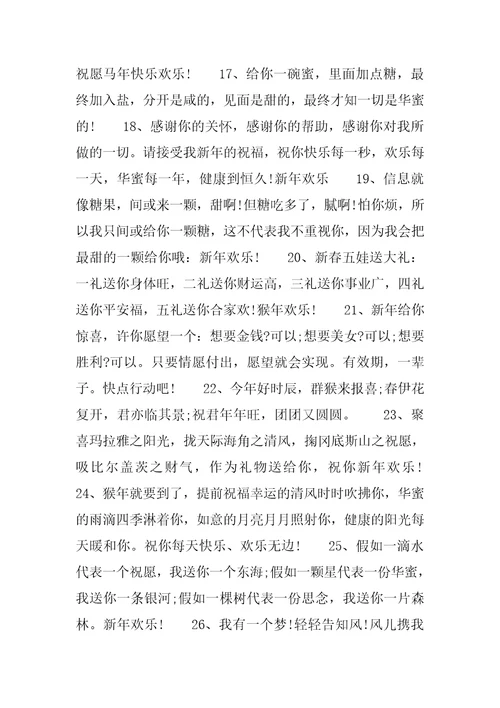 祝愿马年快乐欢乐！ 17、给你一碗蜜，里面加点糖，最终加入盐，分开是咸的，见面是甜的，最终才知一切是华蜜的！ 18、感谢你的关怀，感谢你的帮助，感谢你对我所做的一切。请接受我新年的祝福，祝你快乐每一秒，欢乐每一天，华蜜每一年，健康到恒久！新年欢乐 19、信息就像糖果，间或来一颗，甜啊！但糖吃多了，腻啊！怕你烦，所以我只间或给你一颗糖，这不代表我不重视你，因为我会把最甜的一颗给你哦：新年欢乐！ 20、新春五娃送大礼：一礼送你身体旺，二礼送你财运高，三礼送你事业广，四礼送你平安福，五礼送你合家欢！猴年欢乐！ 21、新年给你惊喜，许你愿望一个：想要金钱?可以;想要美女?可以;想要胜利?可以。只要情愿付出，愿望就会实现。有效期，一辈子。快点行动吧！ 22、今年好时辰，群猴来报喜;春伊花复开，君亦临其景;祝君年年旺，团团又圆圆。 23、聚喜玛拉雅之阳光，拢天际海角之清风，掬冈底斯山之祝愿，吸比尔盖茨之财气，作为礼物送给你，祝你新年欢乐！ 24、猴年就要到了，提前祝福幸运的清风时时吹拂你，华蜜的雨滴四季淋着你，如意的月亮月月照射你，健康的阳光每天暖和你。祝你每天快乐、欢乐无边！ 25、假如一滴水代表一个祝愿，我送你一个东海;假如一颗星代表一份华蜜，我送你一条银河;假如一棵树代表一份思念，我送你一片森林。新年欢乐！ 26、我有一个梦！轻轻告知风！风儿携我